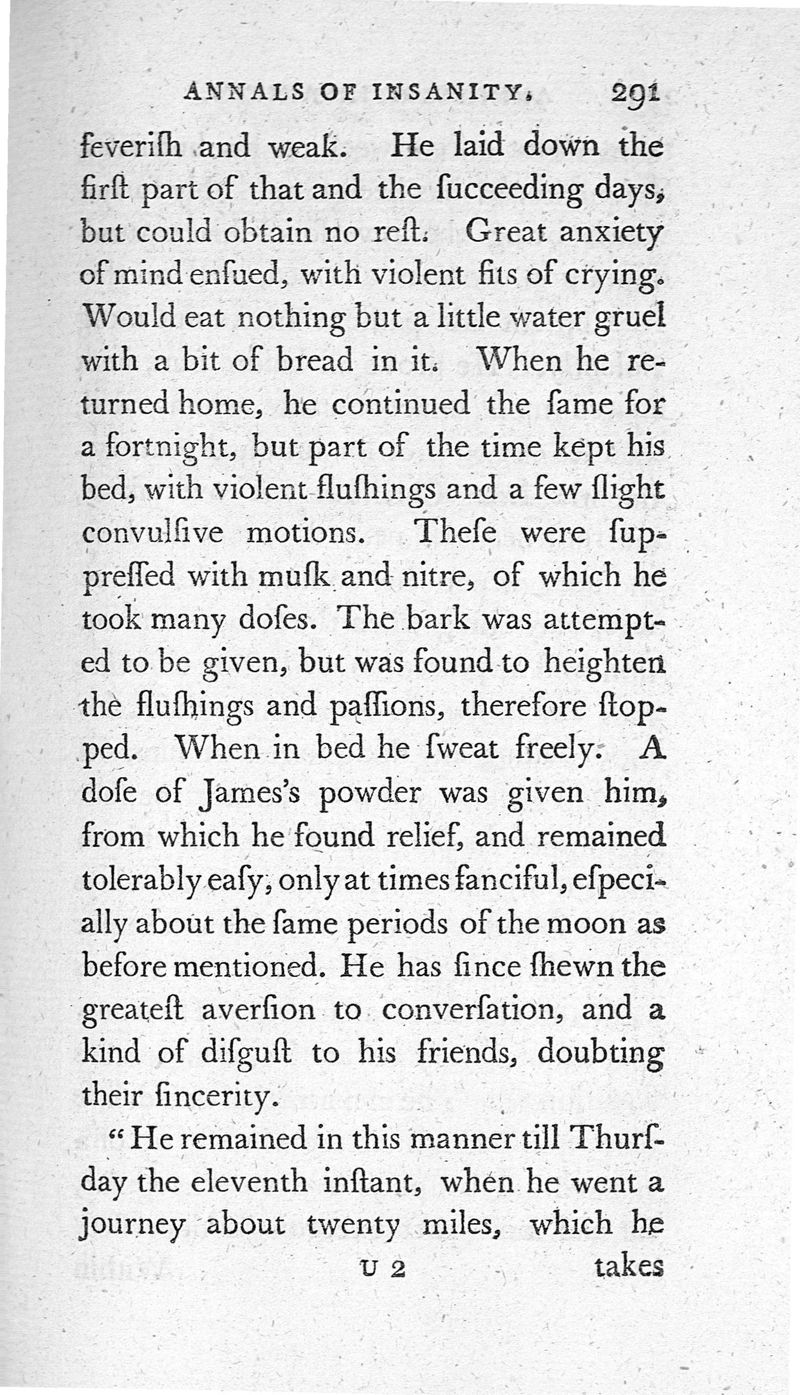 ANNALS OF INSANITY. 291

feveriſh and weak. He laid down the firſt part of that and the ſucceeding days, but could obtain no reſt. Great anxiety of mind enſued, with violent fits of crying. Would eat nothing but a little water gruel with a bit of bread in it. When he returned home, he continued the ſame for a fortnight, but part of the time kept his bed, with violent fluſhings and a few ſlight convulſive motions. Theſe were ſuppreſſed with muſk and nitre, of which he took many doſes. The bark was attempted to be given, but was found to heighten the fluſhings and paſſions, therefore ſtopped. When in bed he ſweat freely. A doſe of James's powder was given him, from which he found relief, and remained tolerably eaſy, only at times fanciful, eſpecially about the ſame periods of the moon as before mentioned. He has ſince ſhewn the greateſt averſion to converſation, and a kind of diſguſt to his friends, doubting their ſincerity.

"He remained in this manner till Thurſday the eleventh inſtant, when he went a journey about twenty miles, which he

U 2 takes